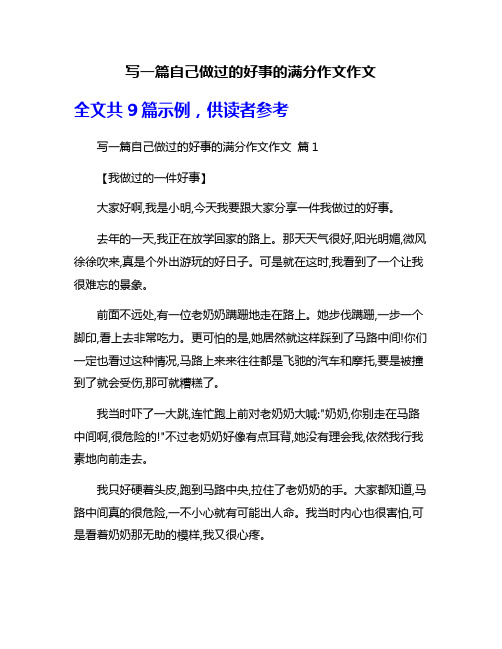 写一篇自己做过的好事的满分作文作文

全文共 9 篇示例，供读者参考

写一篇自己做过的好事的满分作文作文 篇 1

【我做过的一件好事】

大家好啊,我是小明,今天我要跟大家分享一件我做过的好事。

去年的一天,我正在放学回家的路上。那天天气很好,阳光明媚,微风徐徐吹来,真是个外出游玩的好日子。可是就在这时,我看到了一个让我很难忘的景象。

前面不远处,有一位老奶奶蹒跚地走在路上。她步伐蹒跚,一步一个脚印,看上去非常吃力。更可怕的是,她居然就这样踩到了马路中间!你们一定也看过这种情况,马路上来来往往都是飞驰的汽车和摩托,要是被撞到了就会受伤,那可就糟糕了。

我当时吓了一大跳,连忙跑上前对老奶奶大喊:"奶奶,你别走在马路中间啊,很危险的!"不过老奶奶好像有点耳背,她没有理会我,依然我行我素地向前走去。

我只好硬着头皮,跑到马路中央,拉住了老奶奶的手。大家都知道,马路中间真的很危险,一不小心就有可能出人命。我当时内心也很害怕,可是看着奶奶那无助的模样,我又很心疼。